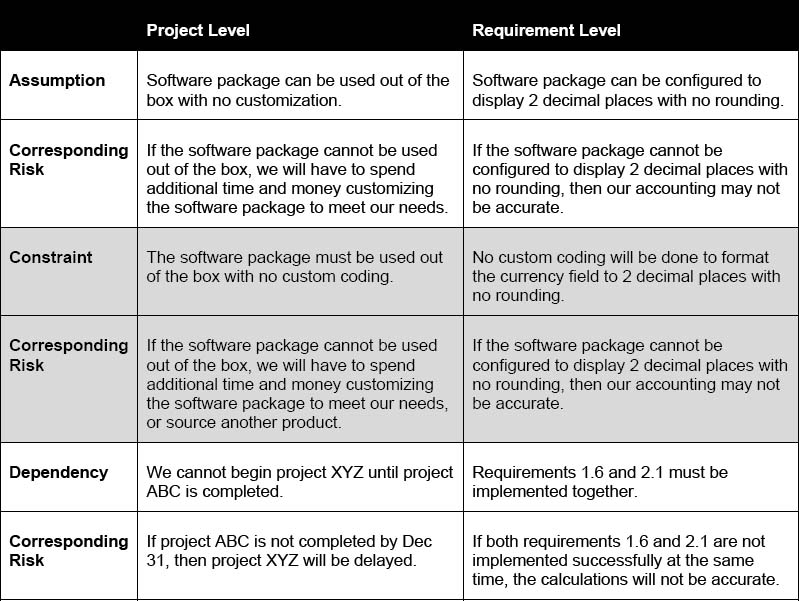 | | Project Level | Requirement Level |
|---|---|---|
| Assumption | Software package can be used out of the box with no customization. | Software package can be configured to display 2 decimal places with no rounding. |
| Corresponding Risk | If the software package cannot be used out of the box, we will have to spend additional time and money customizing the software package to meet our needs. | If the software package cannot be configured to display 2 decimal places with no rounding, then our accounting may not be accurate. |
| Constraint | The software package must be used out of the box with no custom coding. | No custom coding will be done to format the currency field to 2 decimal places with no rounding. |
| Corresponding Risk | If the software package cannot be used out of the box, we will have to spend additional time and money customizing the software package to meet our needs, or source another product. | If the software package cannot be configured to display 2 decimal places with no rounding, then our accounting may not be accurate. |
| Dependency | We cannot begin project XYZ until project ABC is completed. | Requirements 1.6 and 2.1 must be implemented together. |
| Corresponding Risk | If project ABC is not completed by Dec 31, then project XYZ will be delayed. | If both requirements 1.6 and 2.1 are not implemented successfully at the same time, the calculations will not be accurate. |